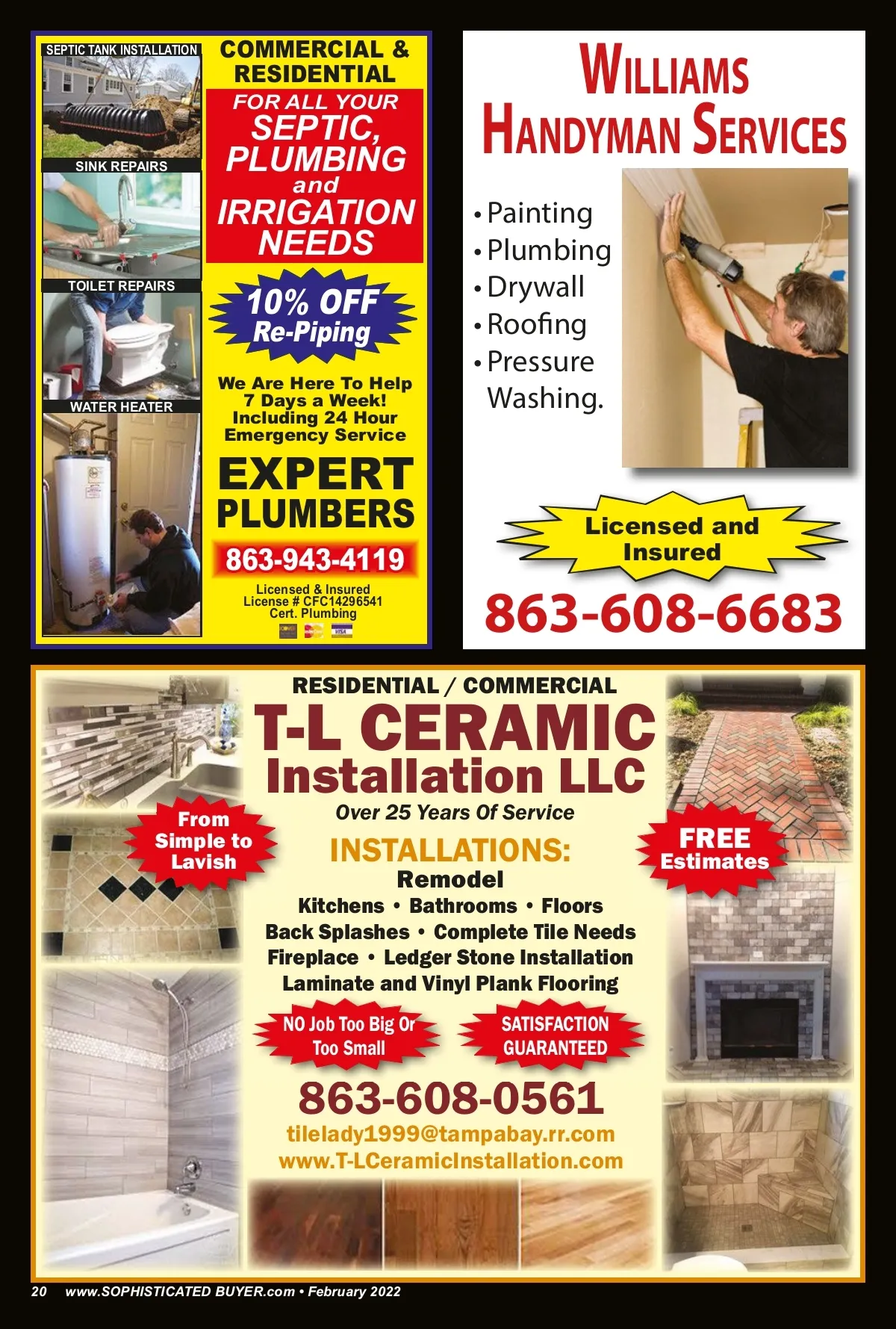 SEPTIC TANK INSTALLATION

SINK REPAIRS

TOILET REPAIRS

WATER HEATER

COMMERCIAL & RESIDENTIAL

FOR ALL YOUR SEPTIC, PLUMBING and IRRIGATION NEEDS

10% OFF Re-Piping

We Are Here To Help 7 Days a Week! Including 24 Hour Emergency Service

EXPERT PLUMBERS

863-943-4119

Licensed & Insured
License # CFC14296541
Cert. Plumbing

WILLIAMS HANDYMAN SERVICES

• Painting
• Plumbing
• Drywall
• Roofing
• Pressure Washing.

Licensed and Insured

863-608-6683

RESIDENTIAL / COMMERCIAL

T-L CERAMIC Installation LLC

Over 25 Years Of Service

From Simple to Lavish

FREE Estimates

INSTALLATIONS:

Remodel

Kitchens • Bathrooms • Floors
Back Splashes • Complete Tile Needs
Fireplace • Ledger Stone Installation
Laminate and Vinyl Plank Flooring

NO Job Too Big Or Too Small

SATISFACTION GUARANTEED

863-608-0561

tilelady1999@tampabay.rr.com
www.T-LCeramicInstallation.com

20 www.SOPHISTICATED BUYER.com • February 2022